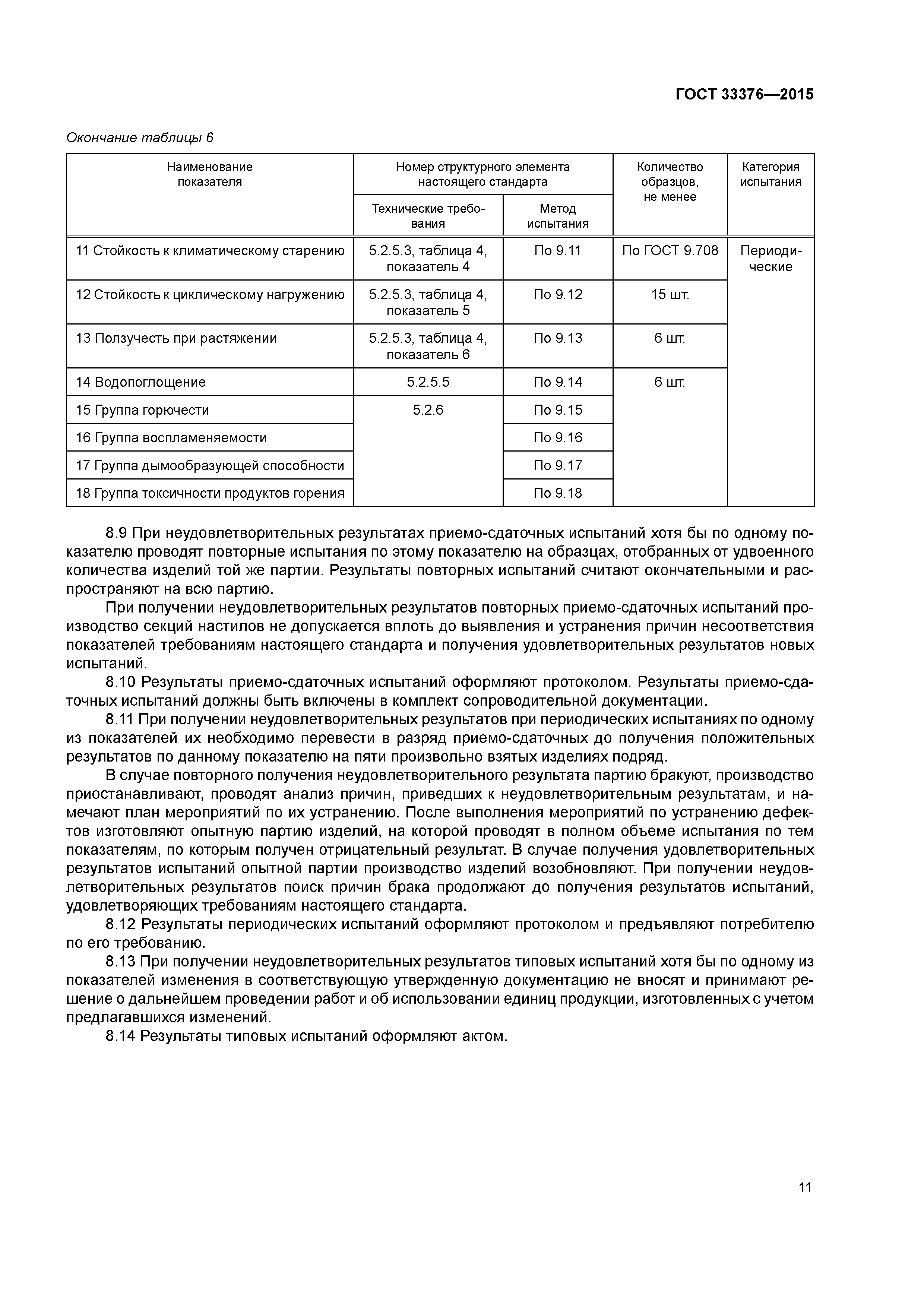 ГОСТ 33376—2015

Окончание таблицы 6

| Наименование показателя | Номер структурного элемента настоящего стандарта: Технические требования | Номер структурного элемента настоящего стандарта: Метод испытания | Количество образцов, не менее | Категория испытания |
|---|---|---|---|---|
| 11 Стойкость к климатическому старению | 5.2.5.3, таблица 4, показатель 4 | По 9.11 | По ГОСТ 9.708 | Периодические |
| 12 Стойкость к циклическому нагружению | 5.2.5.3, таблица 4, показатель 5 | По 9.12 | 15 шт. | |
| 13 Ползучесть при растяжении | 5.2.5.3, таблица 4, показатель 6 | По 9.13 | 6 шт. | |
| 14 Водопоглощение | 5.2.5.5 | По 9.14 | 6 шт. | |
| 15 Группа горючести | 5.2.6 | По 9.15 | | |
| 16 Группа воспламеняемости | | По 9.16 | | |
| 17 Группа дымообразующей способности | | По 9.17 | | |
| 18 Группа токсичности продуктов горения | | По 9.18 | | |

8.9 При неудовлетворительных результатах приемо-сдаточных испытаний хотя бы по одному показателю проводят повторные испытания по этому показателю на образцах, отобранных от удвоенного количества изделий той же партии. Результаты повторных испытаний считают окончательными и распространяют на всю партию.

При получении неудовлетворительных результатов повторных приемо-сдаточных испытаний производство секций настилов не допускается вплоть до выявления и устранения причин несоответствия показателей требованиям настоящего стандарта и получения удовлетворительных результатов новых испытаний.

8.10 Результаты приемо-сдаточных испытаний оформляют протоколом. Результаты приемо-сдаточных испытаний должны быть включены в комплект сопроводительной документации.

8.11 При получении неудовлетворительных результатов при периодических испытаниях по одному из показателей их необходимо перевести в разряд приемо-сдаточных до получения положительных результатов по данному показателю на пяти произвольно взятых изделиях подряд.

В случае повторного получения неудовлетворительного результата партию бракуют, производство приостанавливают, проводят анализ причин, приведших к неудовлетворительным результатам, и намечают план мероприятий по их устранению. После выполнения мероприятий по устранению дефектов изготовляют опытную партию изделий, на которой проводят в полном объеме испытания по тем показателям, по которым получен отрицательный результат. В случае получения удовлетворительных результатов испытаний опытной партии производство изделий возобновляют. При получении неудовлетворительных результатов поиск причин брака продолжают до получения результатов испытаний, удовлетворяющих требованиям настоящего стандарта.

8.12 Результаты периодических испытаний оформляют протоколом и предъявляют потребителю по его требованию.

8.13 При получении неудовлетворительных результатов типовых испытаний хотя бы по одному из показателей изменения в соответствующую утвержденную документацию не вносят и принимают решение о дальнейшем проведении работ и об использовании единиц продукции, изготовленных с учетом предлагавшихся изменений.

8.14 Результаты типовых испытаний оформляют актом.

11